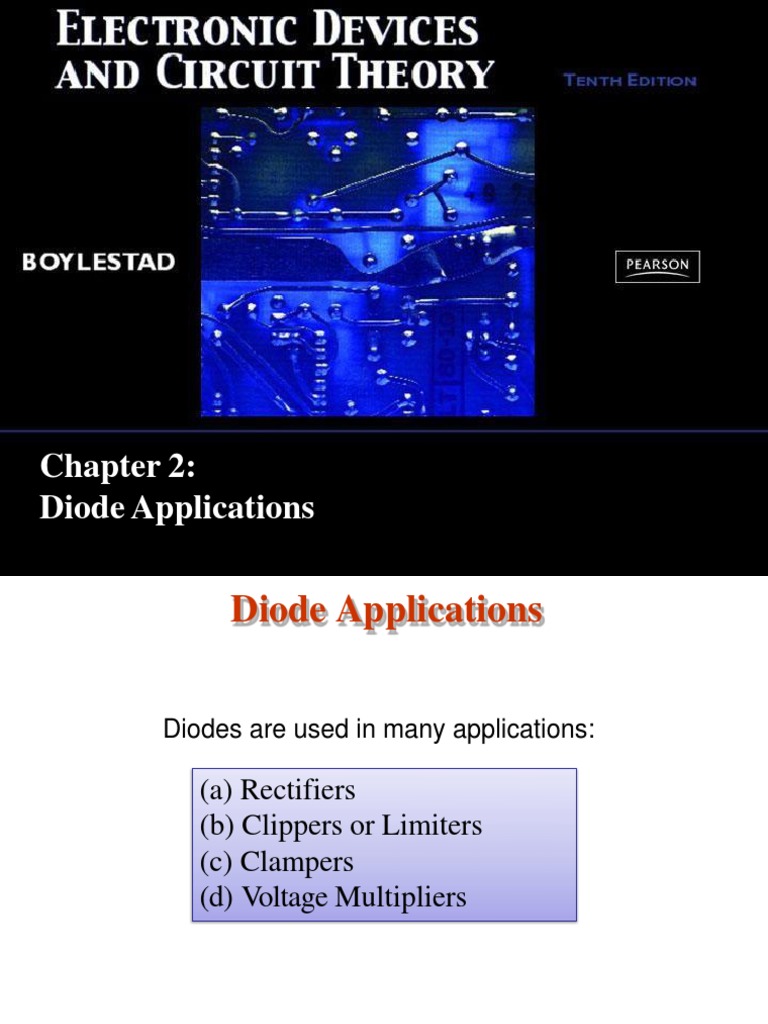 ELECTRONIC DEVICES AND CIRCUIT THEORY

TENTH EDITION

BOYLESTAD

PEARSON

Chapter 2:
Diode Applications

Diode Applications

Diodes are used in many applications:

(a) Rectifiers
(b) Clippers or Limiters
(c) Clampers
(d) Voltage Multipliers